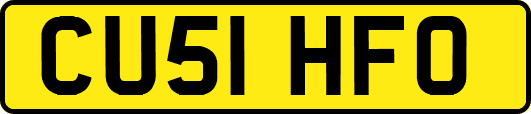 CU51 HFO